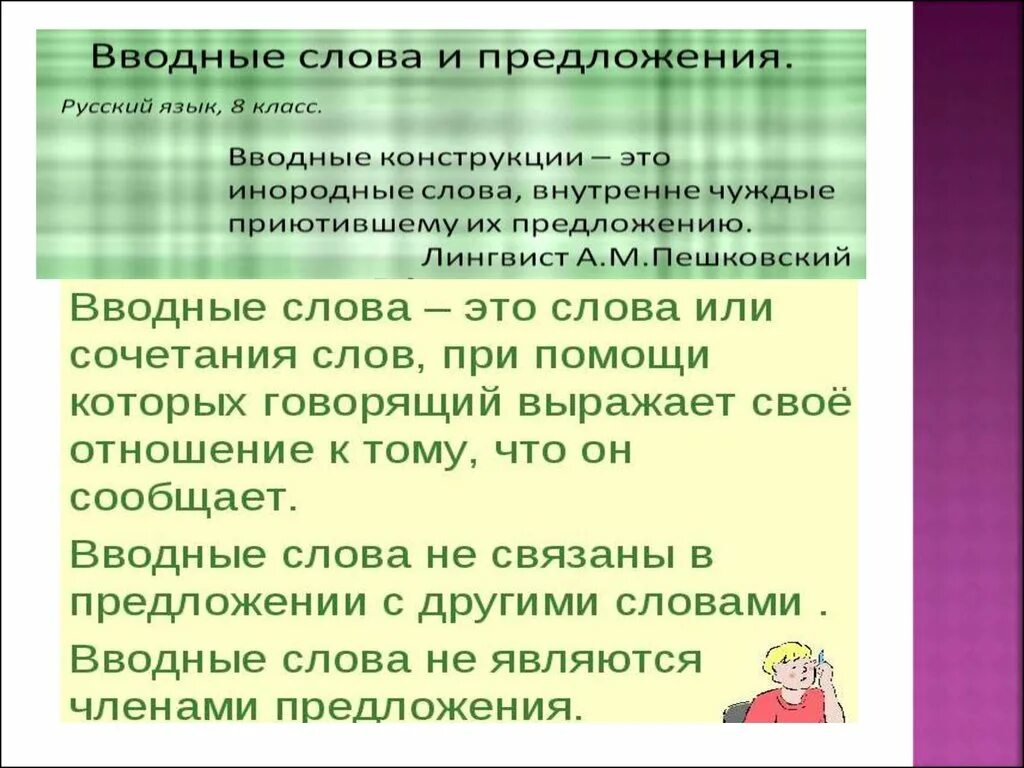 Вводные слова и предложения.

Русский язык, 8 класс.

Вводные конструкции – это инородные слова, внутренне чуждые приютившему их предложению.
Лингвист А.М.Пешковский

Вводные слова – это слова или сочетания слов, при помощи которых говорящий выражает своё отношение к тому, что он сообщает.

Вводные слова не связаны в предложении с другими словами .

Вводные слова не являются членами предложения.